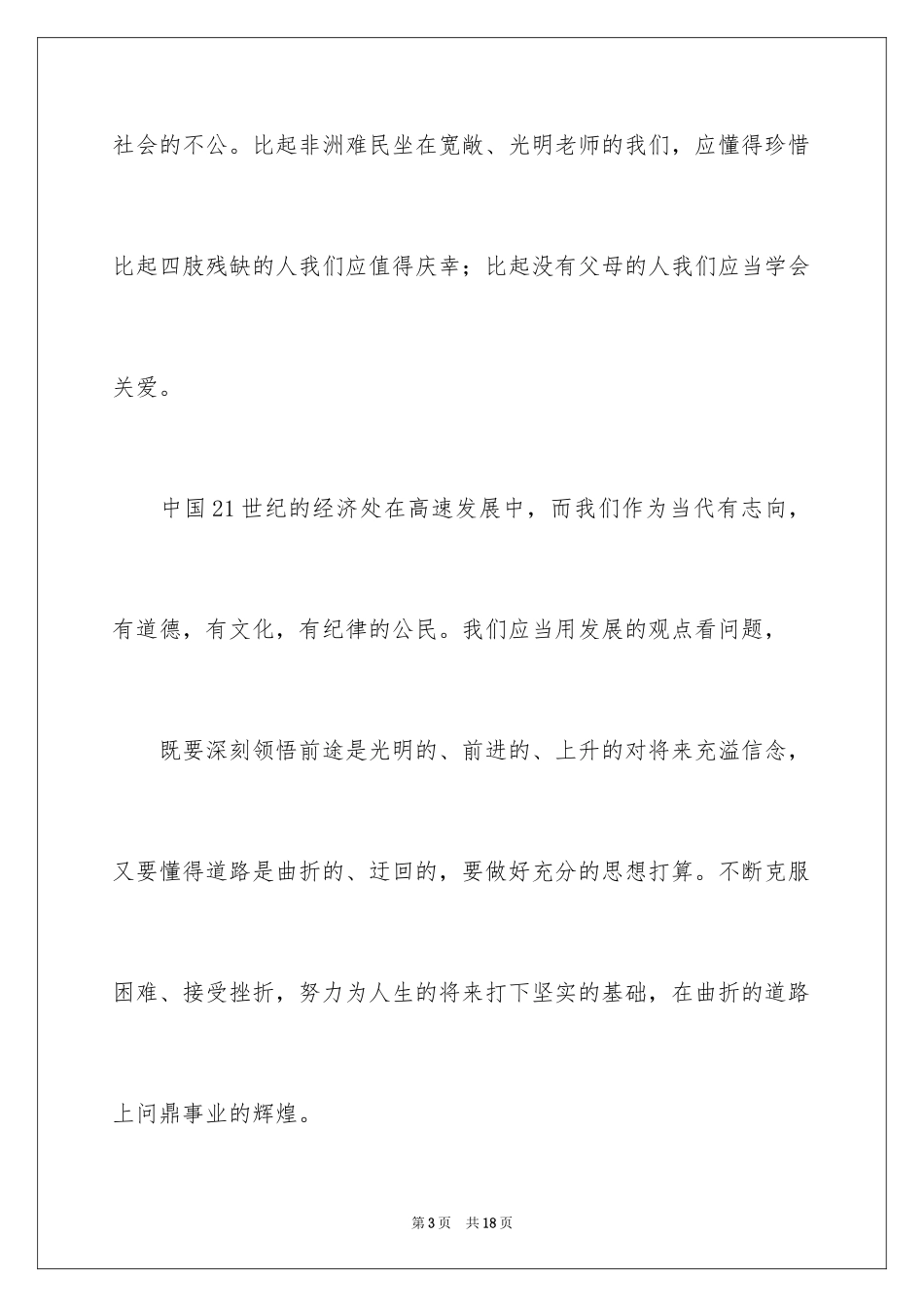 社会的不公。比起非洲难民坐在宽敞、光明老师的我们，应懂得珍惜比起四肢残缺的人我们应值得庆幸；比起没有父母的人我们应当学会关爱。

中国21世纪的经济处在高速发展中，而我们作为当代有志向，有道德，有文化，有纪律的公民。我们应当用发展的观点看问题，

既要深刻领悟前途是光明的、前进的、上升的对将来充溢信念，又要懂得道路是曲折的、迂回的，要做好充分的思想打算。不断克服困难、接受挫折，努力为人生的将来打下坚实的基础，在曲折的道路上问鼎事业的辉煌。

第3页 共18页